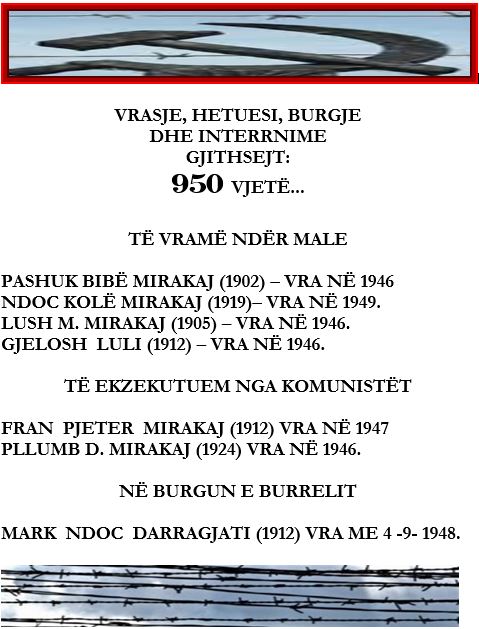 VRASJE, HETUESI, BURGJE
DHE INTERRNIME
GJITHSEJT:
950 VJETË...

TË VRAMË NDËR MALE

PASHUK BIBË MIRAKAJ (1902) – VRA NË 1946
NDOC KOLË MIRAKAJ (1919)– VRA NË 1949.
LUSH M. MIRAKAJ (1905) – VRA NË 1946.
GJELOSH LULI (1912) – VRA NË 1946.

TË EKZEKUTUEM NGA KOMUNISTËT

FRAN PJETER MIRAKAJ (1912) VRA NË 1947
PLLUMB D. MIRAKAJ (1924) VRA NË 1946.

NË BURGUN E BURRELIT

MARK NDOC DARRAGJATI (1912) VRA ME 4 -9- 1948.